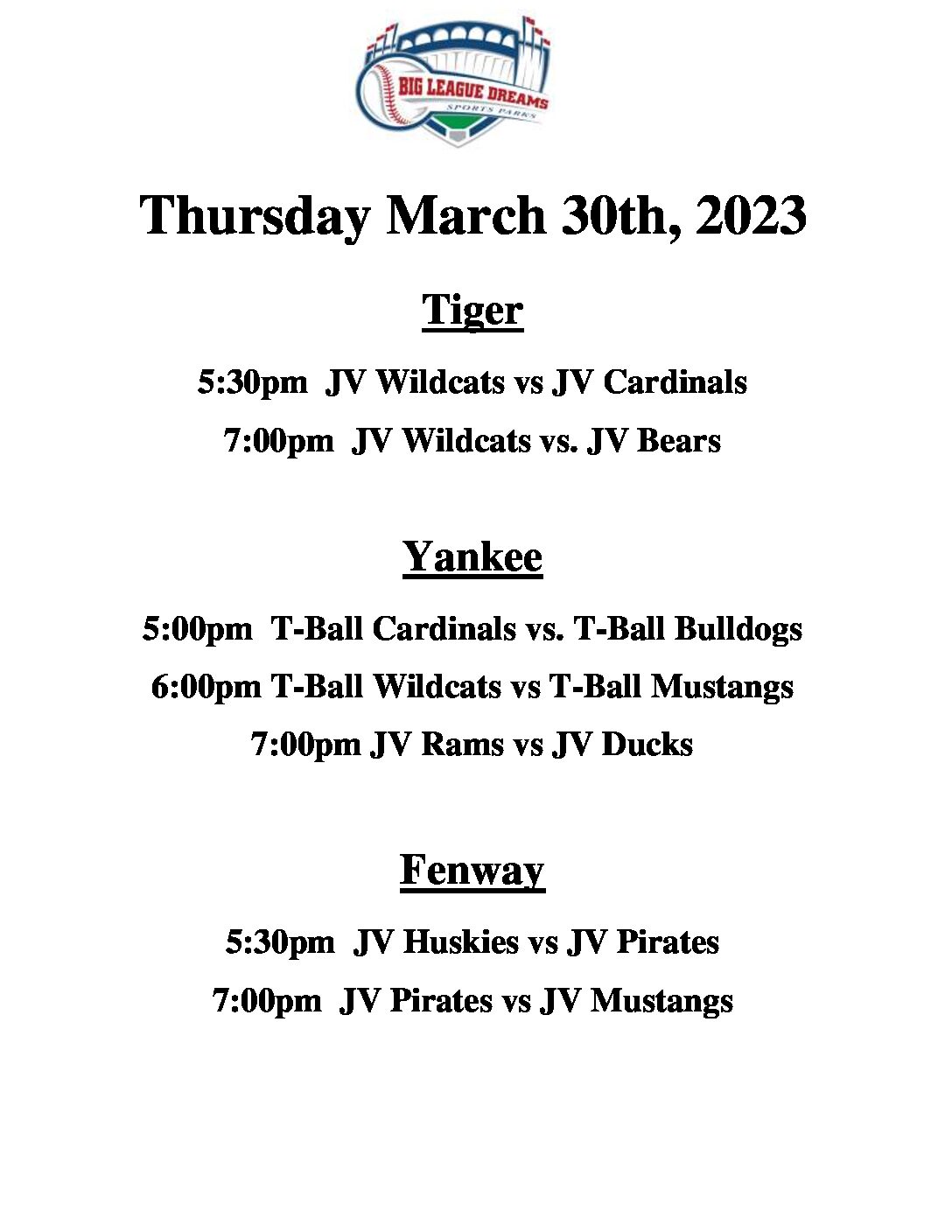 BIG LEAGUE DREAMS
SPORTS PARKS

Thursday March 30th, 2023

Tiger

5:30pm JV Wildcats vs JV Cardinals

7:00pm JV Wildcats vs. JV Bears

Yankee

5:00pm T-Ball Cardinals vs. T-Ball Bulldogs

6:00pm T-Ball Wildcats vs T-Ball Mustangs

7:00pm JV Rams vs JV Ducks

Fenway

5:30pm JV Huskies vs JV Pirates

7:00pm JV Pirates vs JV Mustangs